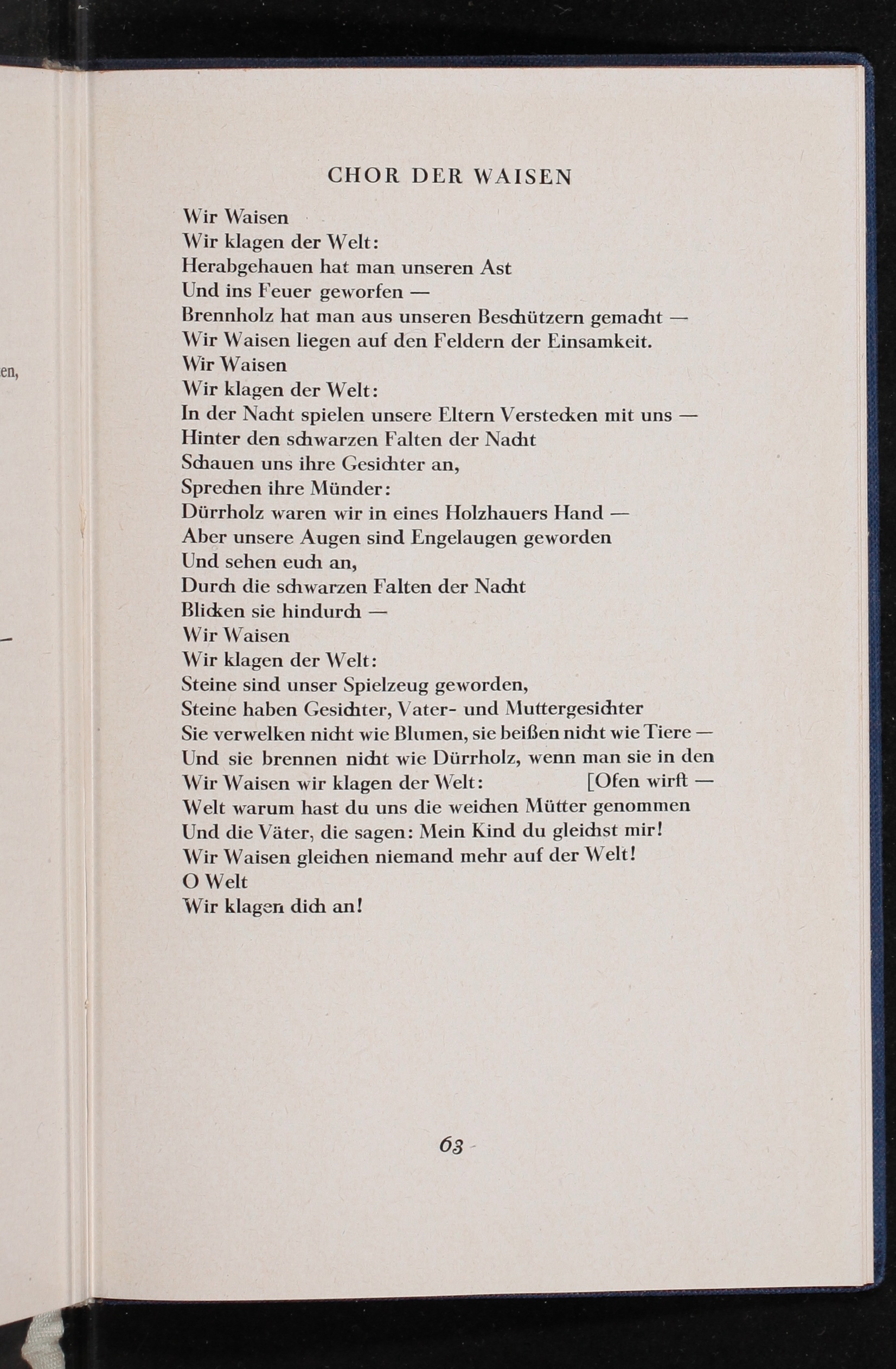 en,

—

CHOR DER WAISEN

Wir Waisen
Wir klagen der Welt:
Herabgehauen hat man unseren Ast
Und ins Feuer geworfen —
Brennholz hat man aus unseren Beschützern gemacht —
Wir Waisen liegen auf den Feldern der Einsamkeit.
Wir Waisen
Wir klagen der Welt:
In der Nacht spielen unsere Eltern Verstecken mit uns —
Hinter den schwarzen Falten der Nacht
Schauen uns ihre Gesichter an,
Sprechen ihre Münder:
Dürrholz waren wir in eines Holzhauers Hand —
Aber unsere Augen sind Engelaugen geworden
Und sehen euch an,
Durch die schwarzen Falten der Nacht
Blicken sie hindurch —
Wir Waisen
Wir klagen der Welt:
Steine sind unser Spielzeug geworden,
Steine haben Gesichter, Vater- und Muttergesichter
Sie verwelken nicht wie Blumen, sie beißen nicht wie Tiere —
Und sie brennen nicht wie Dürrholz, wenn man sie in den
Wir Waisen wir klagen der Welt: [Ofen wirft —
Welt warum hast du uns die weichen Mütter genommen
Und die Väter, die sagen: Mein Kind du gleichst mir!
Wir Waisen gleichen niemand mehr auf der Welt!
O Welt
Wir klagen dich an!

63